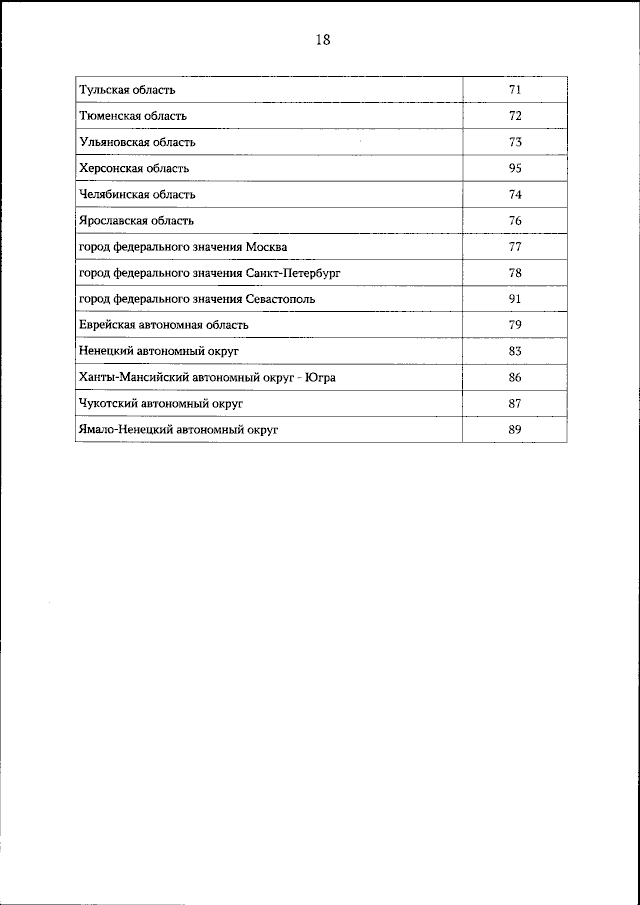 18

| | |
|---|---|
| Тульская область | 71 |
| Тюменская область | 72 |
| Ульяновская область | 73 |
| Херсонская область | 95 |
| Челябинская область | 74 |
| Ярославская область | 76 |
| город федерального значения Москва | 77 |
| город федерального значения Санкт-Петербург | 78 |
| город федерального значения Севастополь | 91 |
| Еврейская автономная область | 79 |
| Ненецкий автономный округ | 83 |
| Ханты-Мансийский автономный округ - Югра | 86 |
| Чукотский автономный округ | 87 |
| Ямало-Ненецкий автономный округ | 89 |